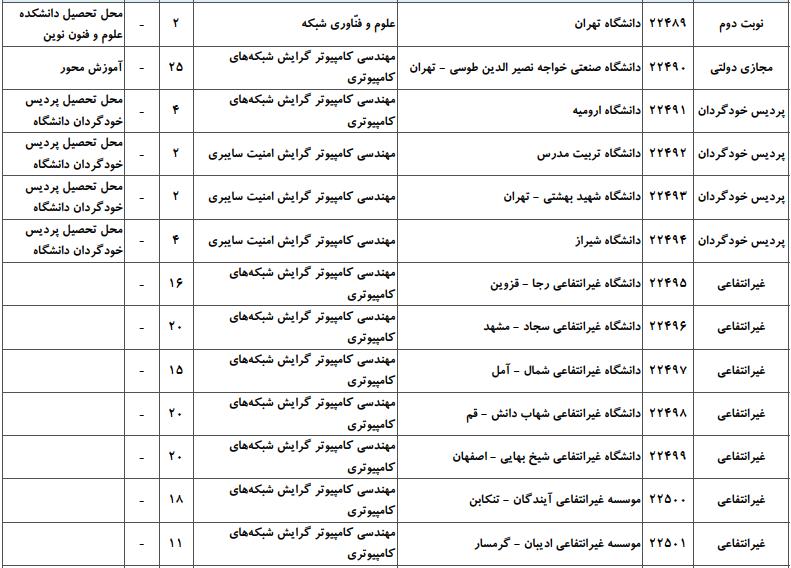 | نوبت دوم | ۲۲۴۸۹ | دانشگاه تهران | علوم و فنّاوری شبکه | ۲ | - | محل تحصیل دانشکده علوم و فنون نوین |
|---|---|---|---|---|---|---|
| مجازی دولتی | ۲۲۴۹۰ | دانشگاه صنعتی خواجه نصیر الدین طوسی - تهران | مهندسی کامپیوتر گرایش شبکه‌های کامپیوتری | ۲۵ | - | آموزش محور |
| پردیس خودگردان | ۲۲۴۹۱ | دانشگاه ارومیه | مهندسی کامپیوتر گرایش شبکه‌های کامپیوتری | ۴ | - | محل تحصیل پردیس خودگردان دانشگاه |
| پردیس خودگردان | ۲۲۴۹۲ | دانشگاه تربیت مدرس | مهندسی کامپیوتر گرایش امنیت سایبری | ۲ | - | محل تحصیل پردیس خودگردان دانشگاه |
| پردیس خودگردان | ۲۲۴۹۳ | دانشگاه شهید بهشتی - تهران | مهندسی کامپیوتر گرایش امنیت سایبری | ۲ | - | محل تحصیل پردیس خودگردان دانشگاه |
| پردیس خودگردان | ۲۲۴۹۴ | دانشگاه شیراز | مهندسی کامپیوتر گرایش امنیت سایبری | ۴ | - | محل تحصیل پردیس خودگردان دانشگاه |
| غیرانتفاعی | ۲۲۴۹۵ | دانشگاه غیرانتفاعی رجا - قزوین | مهندسی کامپیوتر گرایش شبکه‌های کامپیوتری | ۱۶ | - | |
| غیرانتفاعی | ۲۲۴۹۶ | دانشگاه غیرانتفاعی سجاد - مشهد | مهندسی کامپیوتر گرایش شبکه‌های کامپیوتری | ۲۰ | - | |
| غیرانتفاعی | ۲۲۴۹۷ | دانشگاه غیرانتفاعی شمال - آمل | مهندسی کامپیوتر گرایش شبکه‌های کامپیوتری | ۱۵ | - | |
| غیرانتفاعی | ۲۲۴۹۸ | دانشگاه غیرانتفاعی شهاب دانش - قم | مهندسی کامپیوتر گرایش شبکه‌های کامپیوتری | ۲۰ | - | |
| غیرانتفاعی | ۲۲۴۹۹ | دانشگاه غیرانتفاعی شیخ بهایی - اصفهان | مهندسی کامپیوتر گرایش شبکه‌های کامپیوتری | ۲۰ | - | |
| غیرانتفاعی | ۲۲۵۰۰ | موسسه غیرانتفاعی آیندگان - تنکابن | مهندسی کامپیوتر گرایش شبکه‌های کامپیوتری | ۱۸ | - | |
| غیرانتفاعی | ۲۲۵۰۱ | موسسه غیرانتفاعی ادیبان - گرمسار | مهندسی کامپیوتر گرایش شبکه‌های کامپیوتری | ۱۱ | - | |